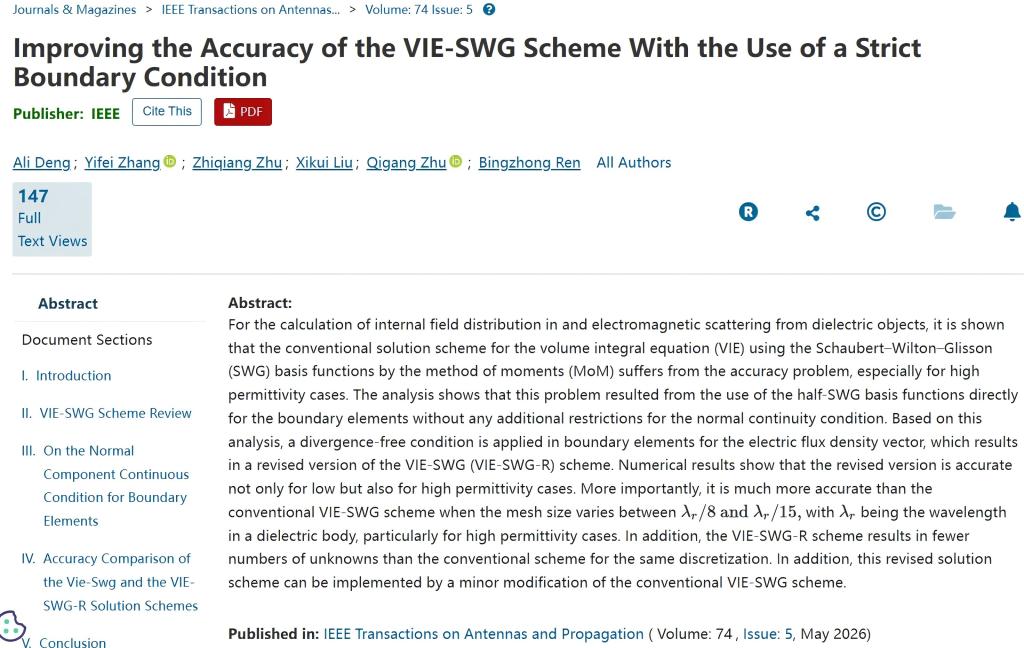 Journals & Magazines > IEEE Transactions on Antennas... > Volume: 74 Issue: 5

Improving the Accuracy of the VIE-SWG Scheme With the Use of a Strict Boundary Condition

Publisher: IEEE Cite This PDF

Ali Deng ; Yifei Zhang ; Zhiqiang Zhu ; Xikui Liu ; Qigang Zhu ; Bingzhong Ren All Authors

147 Full Text Views

Abstract

Document Sections

I. Introduction

II. VIE-SWG Scheme Review

III. On the Normal Component Continuous Condition for Boundary Elements

IV. Accuracy Comparison of the Vie-Swg and the VIE-SWG-R Solution Schemes

V. Conclusion

Abstract:
For the calculation of internal field distribution in and electromagnetic scattering from dielectric objects, it is shown that the conventional solution scheme for the volume integral equation (VIE) using the Schaubert–Wilton–Glisson (SWG) basis functions by the method of moments (MoM) suffers from the accuracy problem, especially for high permittivity cases. The analysis shows that this problem resulted from the use of the half-SWG basis functions directly for the boundary elements without any additional restrictions for the normal continuity condition. Based on this analysis, a divergence-free condition is applied in boundary elements for the electric flux density vector, which results in a revised version of the VIE-SWG (VIE-SWG-R) scheme. Numerical results show that the revised version is accurate not only for low but also for high permittivity cases. More importantly, it is much more accurate than the conventional VIE-SWG scheme when the mesh size varies between $\lambda_r/8$ and $\lambda_r/15$, with $\lambda_r$ being the wavelength in a dielectric body, particularly for high permittivity cases. In addition, the VIE-SWG-R scheme results in fewer numbers of unknowns than the conventional scheme for the same discretization. In addition, this revised solution scheme can be implemented by a minor modification of the conventional VIE-SWG scheme.

Published in: IEEE Transactions on Antennas and Propagation ( Volume: 74 , Issue: 5, May 2026)